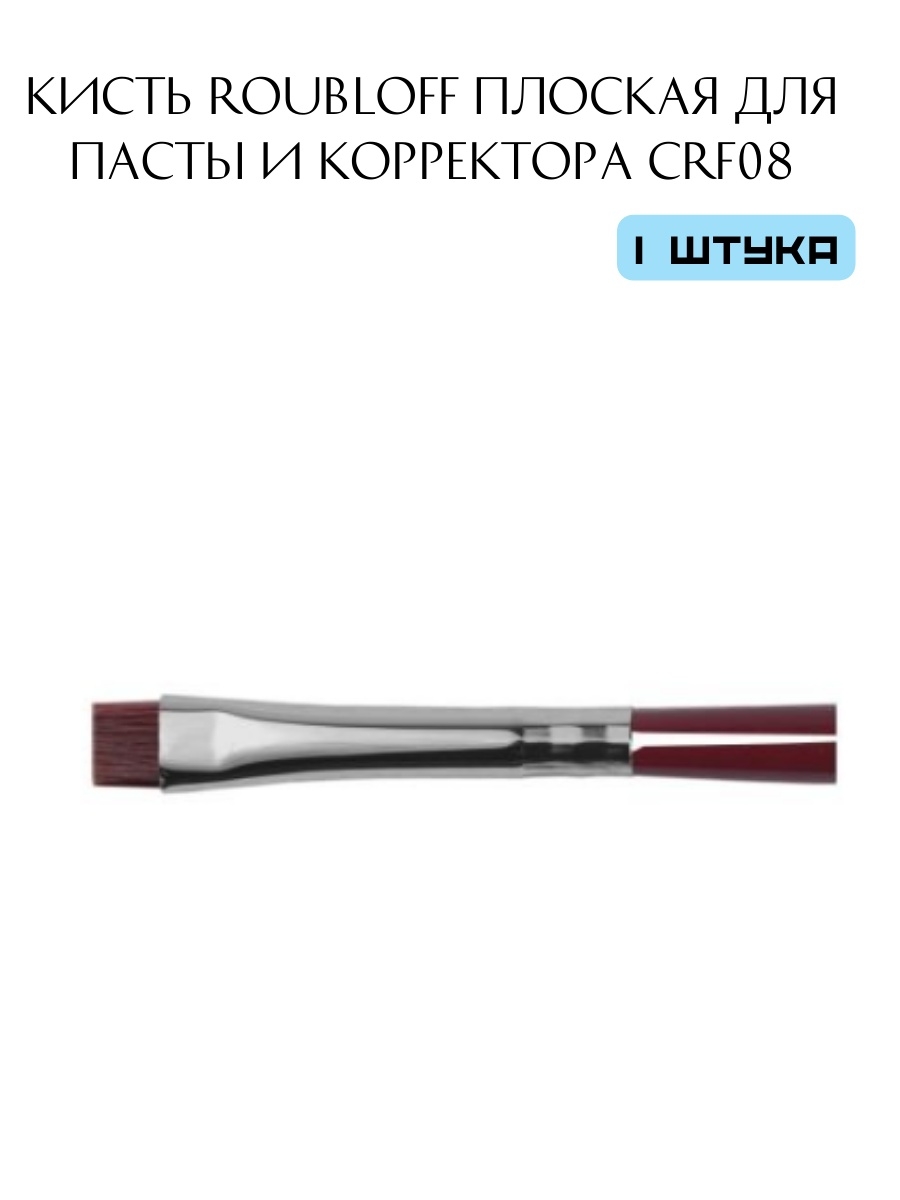 КИСТЬ ROUBLOFF ПЛОСКАЯ ДЛЯ ПАСТЫ И КОРРЕКТОРА CRF08

1 ШТУКА